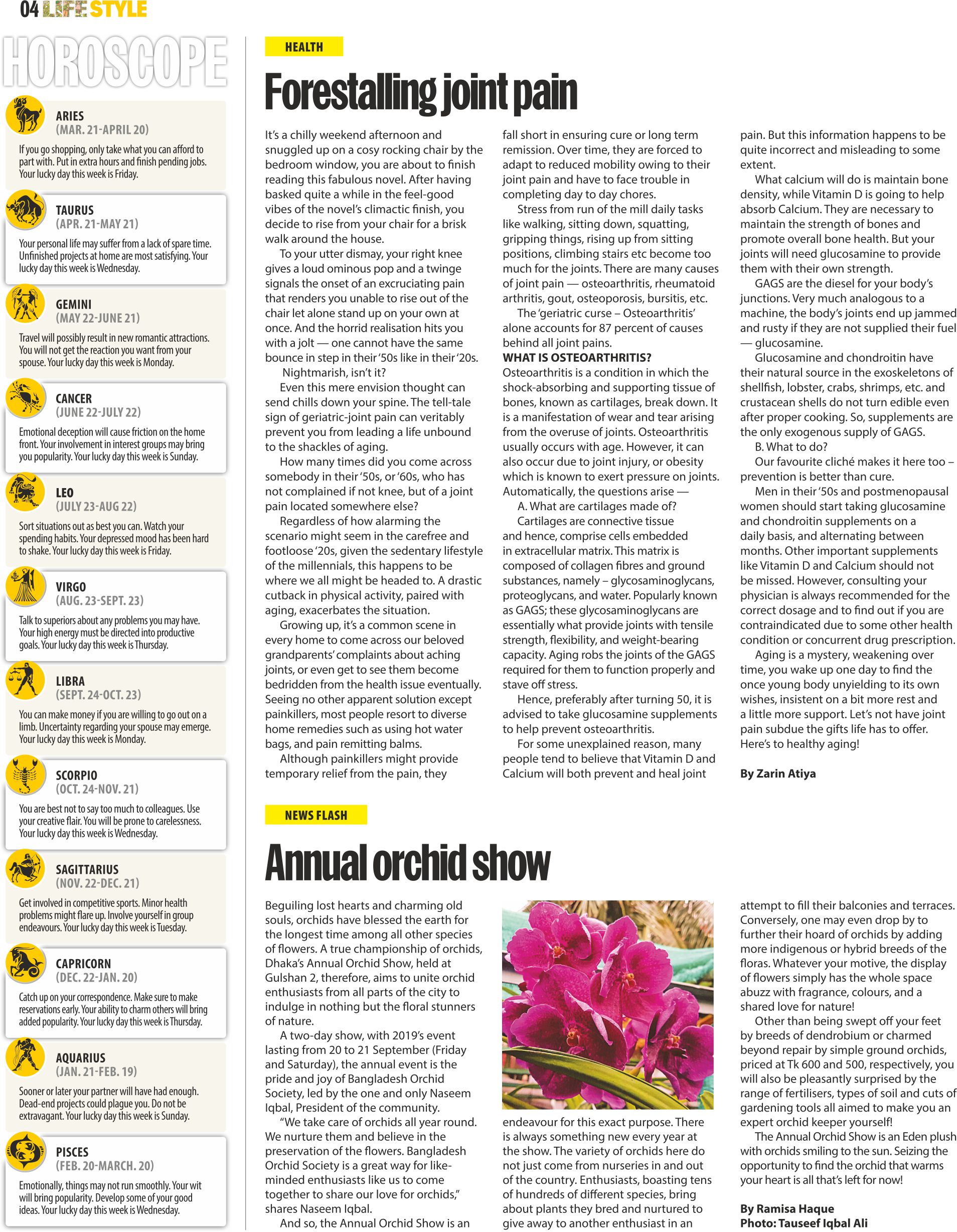 04 LIFE STYLE

HOROSCOPE

ARIES
(MAR. 21-APRIL 20)
If you go shopping, only take what you can afford to part with. Put in extra hours and finish pending jobs. Your lucky day this week is Friday.

TAURUS
(APR. 21-MAY 21)
Your personal life may suffer from a lack of spare time. Unfinished projects at home are most satisfying. Your lucky day this week is Wednesday.

GEMINI
(MAY 22-JUNE 21)
Travel will possibly result in new romantic attractions. You will not get the reaction you want from your spouse. Your lucky day this week is Monday.

CANCER
(JUNE 22-JULY 22)
Emotional deception will cause friction on the home front. Your involvement in interest groups may bring you popularity. Your lucky day this week is Sunday.

LEO
(JULY 23-AUG 22)
Sort situations out as best you can. Watch your spending habits. Your depressed mood has been hard to shake. Your lucky day this week is Friday.

VIRGO
(AUG. 23-SEPT. 23)
Talk to superiors about any problems you may have. Your high energy must be directed into productive goals. Your lucky day this week is Thursday.

LIBRA
(SEPT. 24-OCT. 23)
You can make money if you are willing to go out on a limb. Uncertainty regarding your spouse may emerge. Your lucky day this week is Monday.

SCORPIO
(OCT. 24-NOV. 21)
You are best not to say too much to colleagues. Use your creative flair. You will be prone to carelessness. Your lucky day this week is Wednesday.

SAGITTARIUS
(NOV. 22-DEC. 21)
Get involved in competitive sports. Minor health problems might flare up. Involve yourself in group endeavours. Your lucky day this week is Tuesday.

CAPRICORN
(DEC. 22-JAN. 20)
Catch up on your correspondence. Make sure to make reservations early. Your ability to charm others will bring added popularity. Your lucky day this week is Thursday.

AQUARIUS
(JAN. 21-FEB. 19)
Sooner or later your partner will have had enough. Dead-end projects could plague you. Do not be extravagant. Your lucky day this week is Sunday.

PISCES
(FEB. 20-MARCH. 20)
Emotionally, things may not run smoothly. Your wit will bring popularity. Develop some of your good ideas. Your lucky day this week is Wednesday.

HEALTH

Forestalling joint pain

It's a chilly weekend afternoon and snuggled up on a cosy rocking chair by the bedroom window, you are about to finish reading this fabulous novel. After having basked quite a while in the feel-good vibes of the novel's climactic finish, you decide to rise from your chair for a brisk walk around the house.

To your utter dismay, your right knee gives a loud ominous pop and a twinge signals the onset of an excruciating pain that renders you unable to rise out of the chair let alone stand up on your own at once. And the horrid realisation hits you with a jolt — one cannot have the same bounce in step in their '50s like in their '20s.

Nightmarish, isn't it?

Even this mere envision thought can send chills down your spine. The tell-tale sign of geriatric-joint pain can veritably prevent you from leading a life unbound to the shackles of aging.

How many times did you come across somebody in their '50s, or '60s, who has not complained if not knee, but of a joint pain located somewhere else?

Regardless of how alarming the scenario might seem in the carefree and footloose '20s, given the sedentary lifestyle of the millennials, this happens to be where we all might be headed to. A drastic cutback in physical activity, paired with aging, exacerbates the situation.

Growing up, it's a common scene in every home to come across our beloved grandparents' complaints about aching joints, or even get to see them become bedridden from the health issue eventually. Seeing no other apparent solution except painkillers, most people resort to diverse home remedies such as using hot water bags, and pain remitting balms.

Although painkillers might provide temporary relief from the pain, they fall short in ensuring cure or long term remission. Over time, they are forced to adapt to reduced mobility owing to their joint pain and have to face trouble in completing day to day chores.

Stress from run of the mill daily tasks like walking, sitting down, squatting, gripping things, rising up from sitting positions, climbing stairs etc become too much for the joints. There are many causes of joint pain — osteoarthritis, rheumatoid arthritis, gout, osteoporosis, bursitis, etc.

The 'geriatric curse – Osteoarthritis' alone accounts for 87 percent of causes behind all joint pains.

WHAT IS OSTEOARTHRITIS?
Osteoarthritis is a condition in which the shock-absorbing and supporting tissue of bones, known as cartilages, break down. It is a manifestation of wear and tear arising from the overuse of joints. Osteoarthritis usually occurs with age. However, it can also occur due to joint injury, or obesity which is known to exert pressure on joints. Automatically, the questions arise —

A. What are cartilages made of?

Cartilages are connective tissue and hence, comprise cells embedded in extracellular matrix. This matrix is composed of collagen fibres and ground substances, namely – glycosaminoglycans, proteoglycans, and water. Popularly known as GAGS; these glycosaminoglycans are essentially what provide joints with tensile strength, flexibility, and weight-bearing capacity. Aging robs the joints of the GAGS required for them to function properly and stave off stress.

Hence, preferably after turning 50, it is advised to take glucosamine supplements to help prevent osteoarthritis.

For some unexplained reason, many people tend to believe that Vitamin D and Calcium will both prevent and heal joint pain. But this information happens to be quite incorrect and misleading to some extent.

What calcium will do is maintain bone density, while Vitamin D is going to help absorb Calcium. They are necessary to maintain the strength of bones and promote overall bone health. But your joints will need glucosamine to provide them with their own strength.

GAGS are the diesel for your body's junctions. Very much analogous to a machine, the body's joints end up jammed and rusty if they are not supplied their fuel — glucosamine.

Glucosamine and chondroitin have their natural source in the exoskeletons of shellfish, lobster, crabs, shrimps, etc. and crustacean shells do not turn edible even after proper cooking. So, supplements are the only exogenous supply of GAGS.

B. What to do?

Our favourite cliché makes it here too – prevention is better than cure.

Men in their '50s and postmenopausal women should start taking glucosamine and chondroitin supplements on a daily basis, and alternating between months. Other important supplements like Vitamin D and Calcium should not be missed. However, consulting your physician is always recommended for the correct dosage and to find out if you are contraindicated due to some other health condition or concurrent drug prescription.

Aging is a mystery, weakening over time, you wake up one day to find the once young body unyielding to its own wishes, insistent on a bit more rest and a little more support. Let's not have joint pain subdue the gifts life has to offer. Here's to healthy aging!

By Zarin Atiya

NEWS FLASH

Annual orchid show

Beguiling lost hearts and charming old souls, orchids have blessed the earth for the longest time among all other species of flowers. A true championship of orchids, Dhaka's Annual Orchid Show, held at Gulshan 2, therefore, aims to unite orchid enthusiasts from all parts of the city to indulge in nothing but the floral stunners of nature.

A two-day show, with 2019's event lasting from 20 to 21 September (Friday and Saturday), the annual event is the pride and joy of Bangladesh Orchid Society, led by the one and only Naseem Iqbal, President of the community.

"We take care of orchids all year round. We nurture them and believe in the preservation of the flowers. Bangladesh Orchid Society is a great way for like-minded enthusiasts like us to come together to share our love for orchids," shares Naseem Iqbal.

And so, the Annual Orchid Show is an endeavour for this exact purpose. There is always something new every year at the show. The variety of orchids here do not just come from nurseries in and out of the country. Enthusiasts, boasting tens of hundreds of different species, bring about plants they bred and nurtured to give away to another enthusiast in an attempt to fill their balconies and terraces. Conversely, one may even drop by to further their hoard of orchids by adding more indigenous or hybrid breeds of the floras. Whatever your motive, the display of flowers simply has the whole space abuzz with fragrance, colours, and a shared love for nature!

Other than being swept off your feet by breeds of dendrobium or charmed beyond repair by simple ground orchids, priced at Tk 600 and 500, respectively, you will also be pleasantly surprised by the range of fertilisers, types of soil and cuts of gardening tools all aimed to make you an expert orchid keeper yourself!

The Annual Orchid Show is an Eden plush with orchids smiling to the sun. Seizing the opportunity to find the orchid that warms your heart is all that's left for now!

By Ramisa Haque
Photo: Tauseef Iqbal Ali